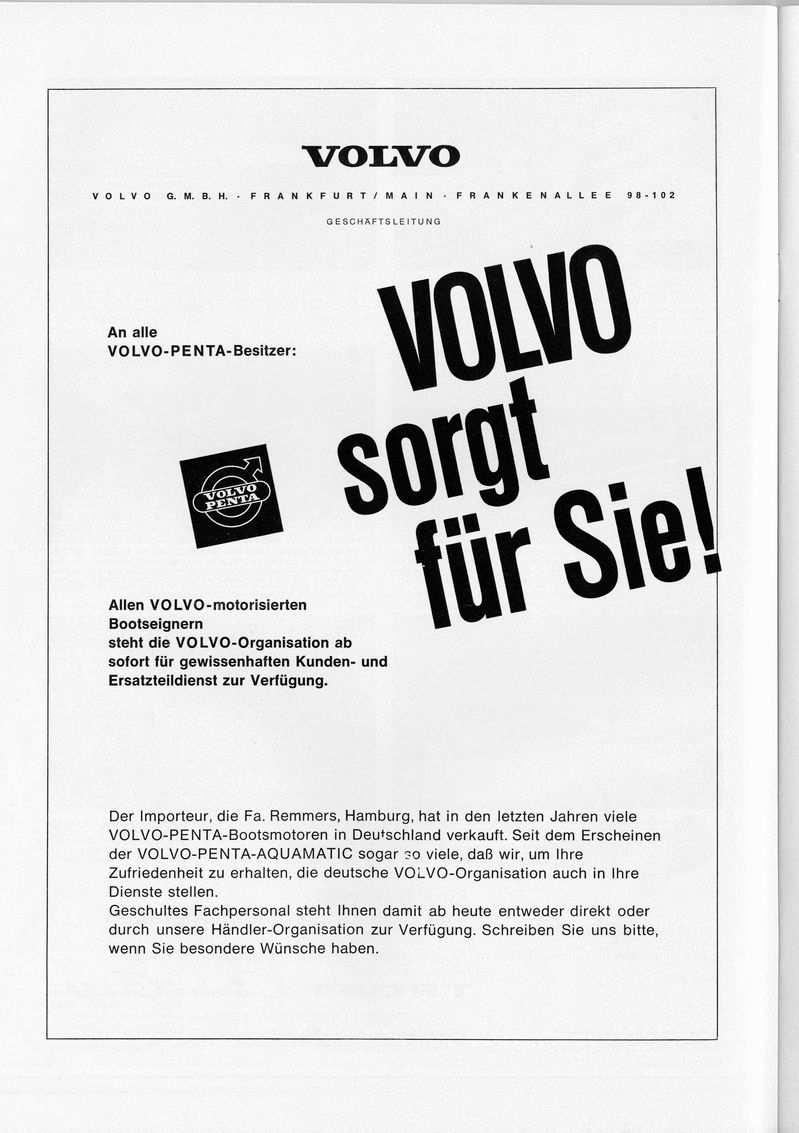 VOLVO

VOLVO G. M. B. H. · FRANKFURT / MAIN · FRANKENALLEE 98-102

GESCHÄFTSLEITUNG

An alle
VOLVO-PENTA-Besitzer:

VOLVO sorgt für Sie!

VOLVO PENTA

Allen VOLVO-motorisierten Bootseignern steht die VOLVO-Organisation ab sofort für gewissenhaften Kunden- und Ersatzteildienst zur Verfügung.

Der Importeur, die Fa. Remmers, Hamburg, hat in den letzten Jahren viele VOLVO-PENTA-Bootsmotoren in Deutschland verkauft. Seit dem Erscheinen der VOLVO-PENTA-AQUAMATIC sogar so viele, daß wir, um Ihre Zufriedenheit zu erhalten, die deutsche VOLVO-Organisation auch in Ihre Dienste stellen.
Geschultes Fachpersonal steht Ihnen damit ab heute entweder direkt oder durch unsere Händler-Organisation zur Verfügung. Schreiben Sie uns bitte, wenn Sie besondere Wünsche haben.